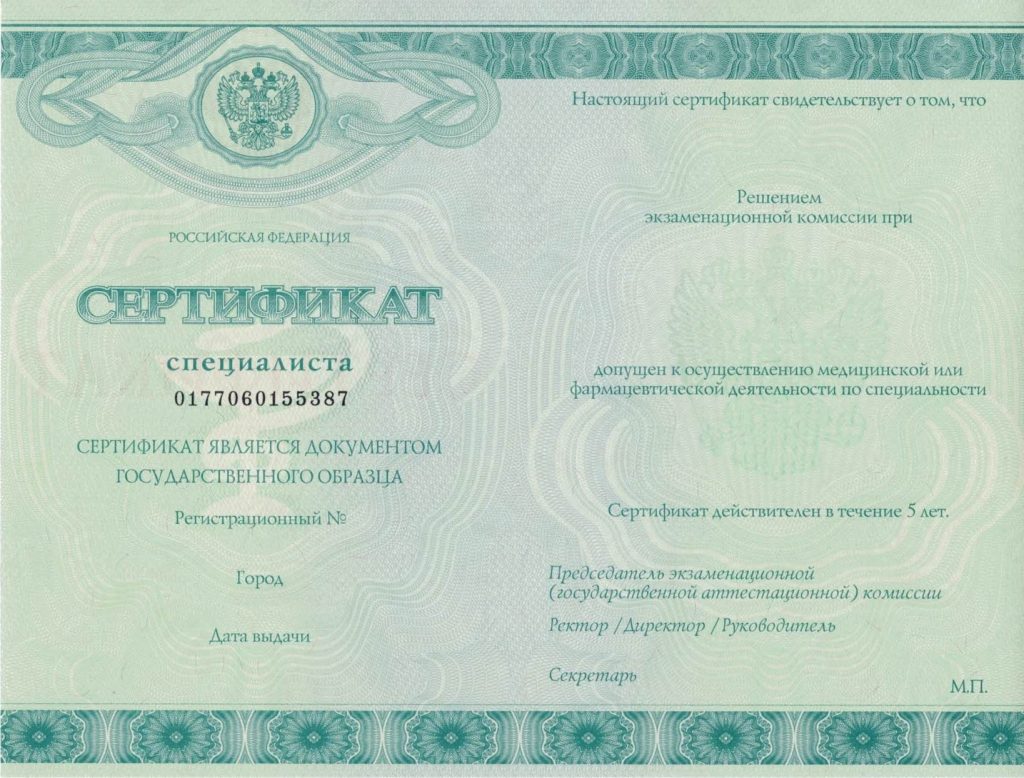 РОССИЙСКАЯ ФЕДЕРАЦИЯ

СЕРТИФИКАТ

специалиста

0177060155387

СЕРТИФИКАТ ЯВЛЯЕТСЯ ДОКУМЕНТОМ ГОСУДАРСТВЕННОГО ОБРАЗЦА

Регистрационный №

Город

Дата выдачи

Настоящий сертификат свидетельствует о том, что

Решением
экзаменационной комиссии при

допущен к осуществлению медицинской или фармацевтической деятельности по специальности

Сертификат действителен в течение 5 лет.

Председатель экзаменационной
(государственной аттестационной) комиссии

Ректор / Директор / Руководитель

Секретарь

М.П.